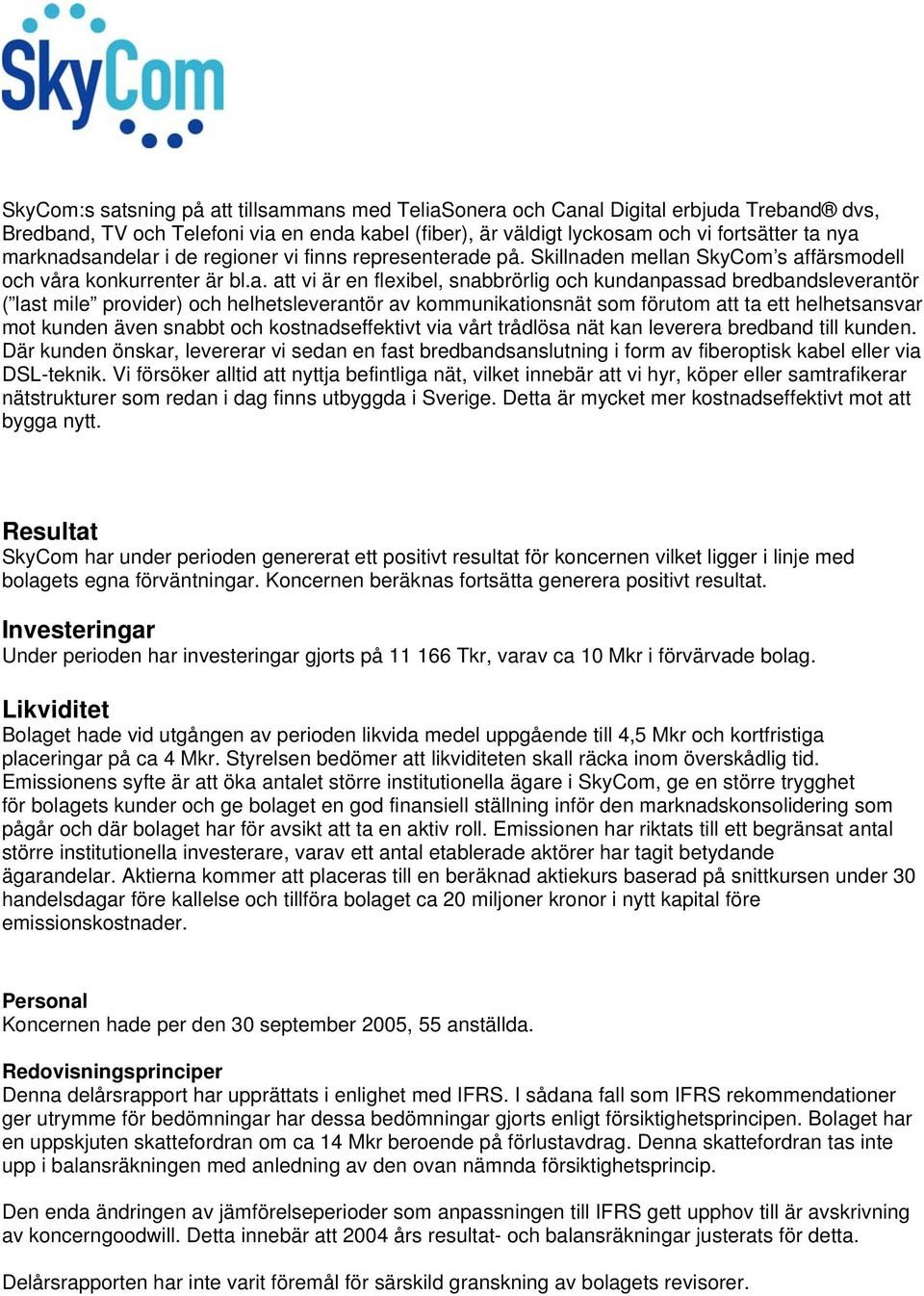 SkyCom

SkyCom:s satsning på att tillsammans med TeliaSonera och Canal Digital erbjuda Treband® dvs, Bredband, TV och Telefoni via en enda kabel (fiber), är väldigt lyckosam och vi fortsätter ta nya marknadsandelar i de regioner vi finns representerade på. Skillnaden mellan SkyCom's affärsmodell och våra konkurrenter är bl.a. att vi är en flexibel, snabbrörlig och kundanpassad bredbandsleverantör ("last mile" provider) och helhetsleverantör av kommunikationsnät som förutom att ta ett helhetsansvar mot kunden även snabbt och kostnadseffektivt via vårt trådlösa nät kan leverera bredband till kunden. Där kunden önskar, levererar vi sedan en fast bredbandsanslutning i form av fiberoptisk kabel eller via DSL-teknik. Vi försöker alltid att nyttja befintliga nät, vilket innebär att vi hyr, köper eller samtrafikerar nätstrukturer som redan i dag finns utbyggda i Sverige. Detta är mycket mer kostnadseffektivt mot att bygga nytt.

Resultat
SkyCom har under perioden genererat ett positivt resultat för koncernen vilket ligger i linje med bolagets egna förväntningar. Koncernen beräknas fortsätta generera positivt resultat.

Investeringar
Under perioden har investeringar gjorts på 11 166 Tkr, varav ca 10 Mkr i förvärvade bolag.

Likviditet
Bolaget hade vid utgången av perioden likvida medel uppgående till 4,5 Mkr och kortfristiga placeringar på ca 4 Mkr. Styrelsen bedömer att likviditeten skall räcka inom överskådlig tid. Emissionens syfte är att öka antalet större institutionella ägare i SkyCom, ge en större trygghet för bolagets kunder och ge bolaget en god finansiell ställning inför den marknadskonsolidering som pågår och där bolaget har för avsikt att ta en aktiv roll. Emissionen har riktats till ett begränsat antal större institutionella investerare, varav ett antal etablerade aktörer har tagit betydande ägarandelar. Aktierna kommer att placeras till en beräknad aktiekurs baserad på snittkursen under 30 handelsdagar före kallelse och tillföra bolaget ca 20 miljoner kronor i nytt kapital före emissionskostnader.

Personal
Koncernen hade per den 30 september 2005, 55 anställda.

Redovisningsprinciper
Denna delårsrapport har upprättats i enlighet med IFRS. I sådana fall som IFRS rekommendationer ger utrymme för bedömningar har dessa bedömningar gjorts enligt försiktighetsprincipen. Bolaget har en uppskjuten skattefordran om ca 14 Mkr beroende på förlustavdrag. Denna skattefordran tas inte upp i balansräkningen med anledning av den ovan nämnda försiktighetsprincip.

Den enda ändringen av jämförelseperioder som anpassningen till IFRS gett upphov till är avskrivning av koncerngoodwill. Detta innebär att 2004 års resultat- och balansräkningar justerats för detta.

Delårsrapporten har inte varit föremål för särskild granskning av bolagets revisorer.